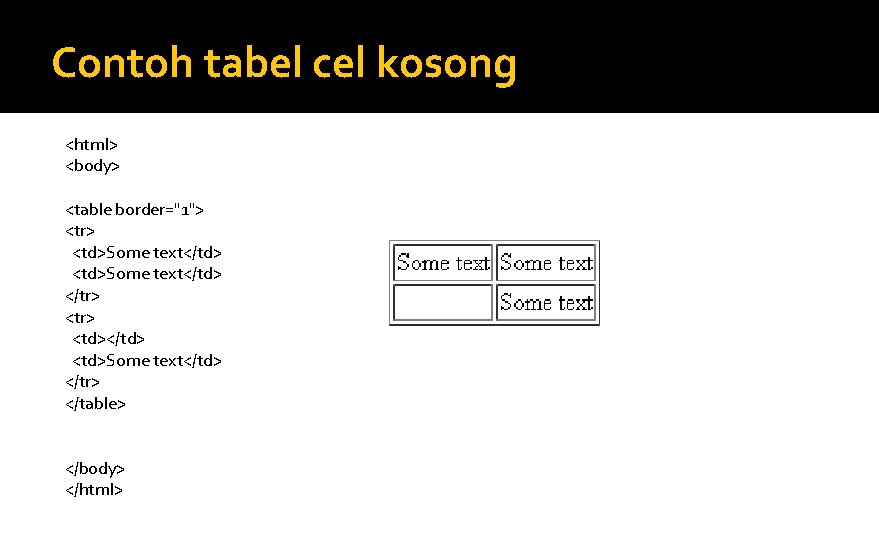 Contoh tabel cel kosong

<html>
<body>

<table border="1">
<tr>
<td>Some text</td>
<td>Some text</td>
</tr>
<tr>
<td></td>
<td>Some text</td>
</tr>
</table>

</body>
</html>

| Some text | Some text |
|---|---|
| | Some text |